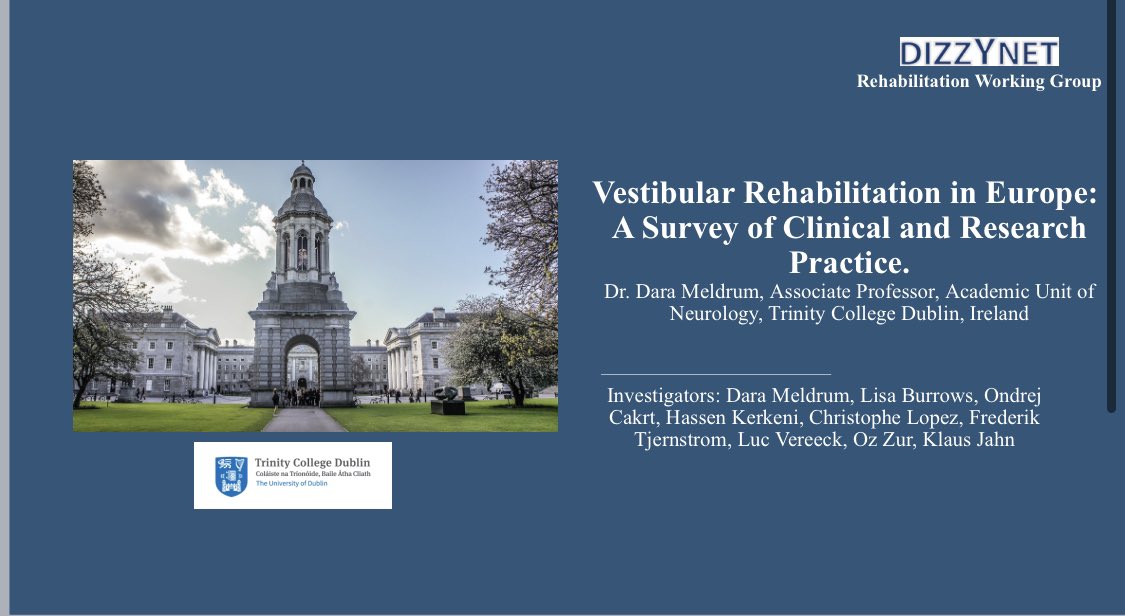 DIZZYNET
Rehabilitation Working Group

Vestibular Rehabilitation in Europe: A Survey of Clinical and Research Practice.

Dr. Dara Meldrum, Associate Professor, Academic Unit of Neurology, Trinity College Dublin, Ireland

Investigators: Dara Meldrum, Lisa Burrows, Ondrej Cakrt, Hassen Kerkeni, Christophe Lopez, Frederik Tjernstrom, Luc Vereeck, Oz Zur, Klaus Jahn

Trinity College Dublin
Coláiste na Tríonóide, Baile Átha Cliath
The University of Dublin